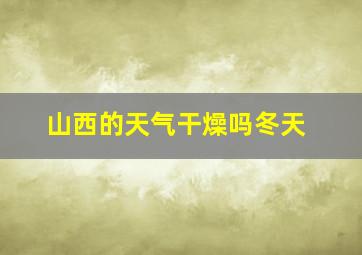 山西的天气干燥吗冬天